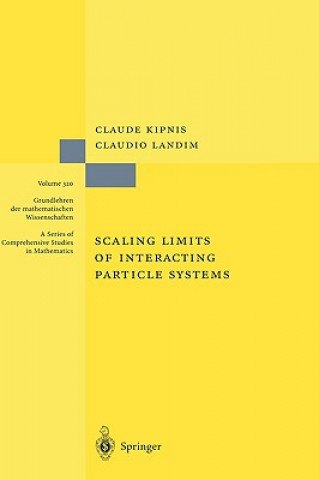 CLAUDE KIPNIS
CLAUDIO LANDIM

Volume 320

Grundlehren der mathematischen Wissenschaften

A Series of Comprehensive Studies in Mathematics

SCALING LIMITS OF INTERACTING PARTICLE SYSTEMS

Springer